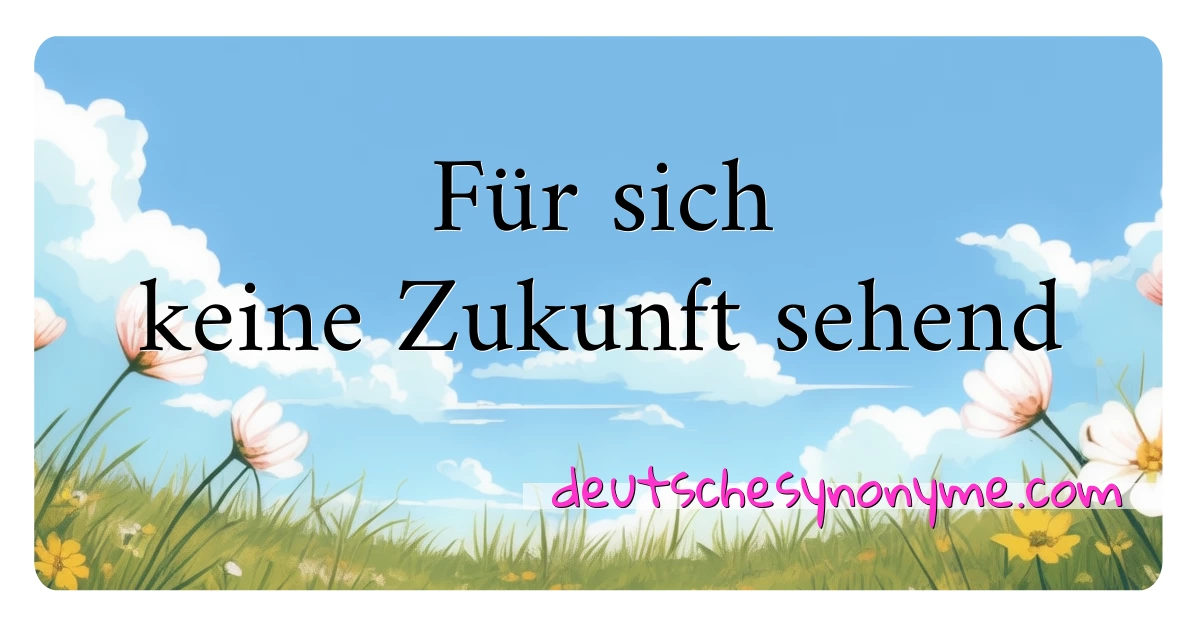 Für sich
keine Zukunft sehend

deutschesynonyme.com